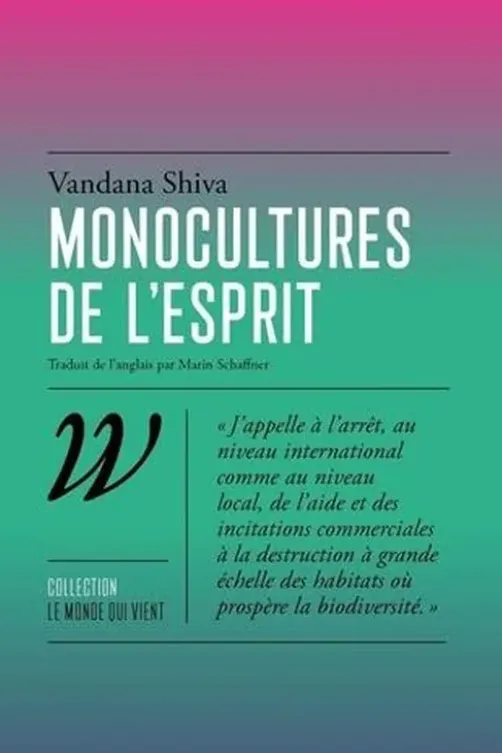 Vandana Shiva
MONOCULTURES DE L'ESPRIT
Traduit de l'anglais par Marin Schaffner

W

COLLECTION
LE MONDE QUI VIENT

« J'appelle à l'arrêt, au niveau international comme au niveau local, de l'aide et des incitations commerciales à la destruction à grande échelle des habitats où prospère la biodiversité. »